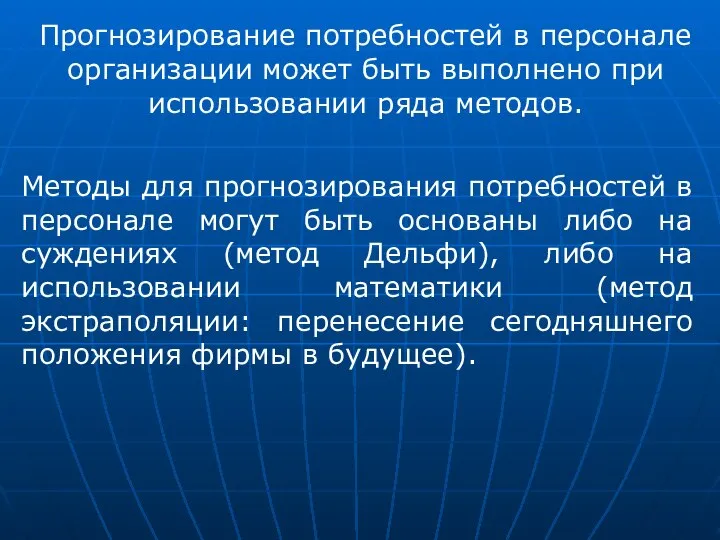 Прогнозирование потребностей в персонале организации может быть выполнено при использовании ряда методов.

Методы для прогнозирования потребностей в персонале могут быть основаны либо на суждениях (метод Дельфи), либо на использовании математики (метод экстраполяции: перенесение сегодняшнего положения фирмы в будущее).